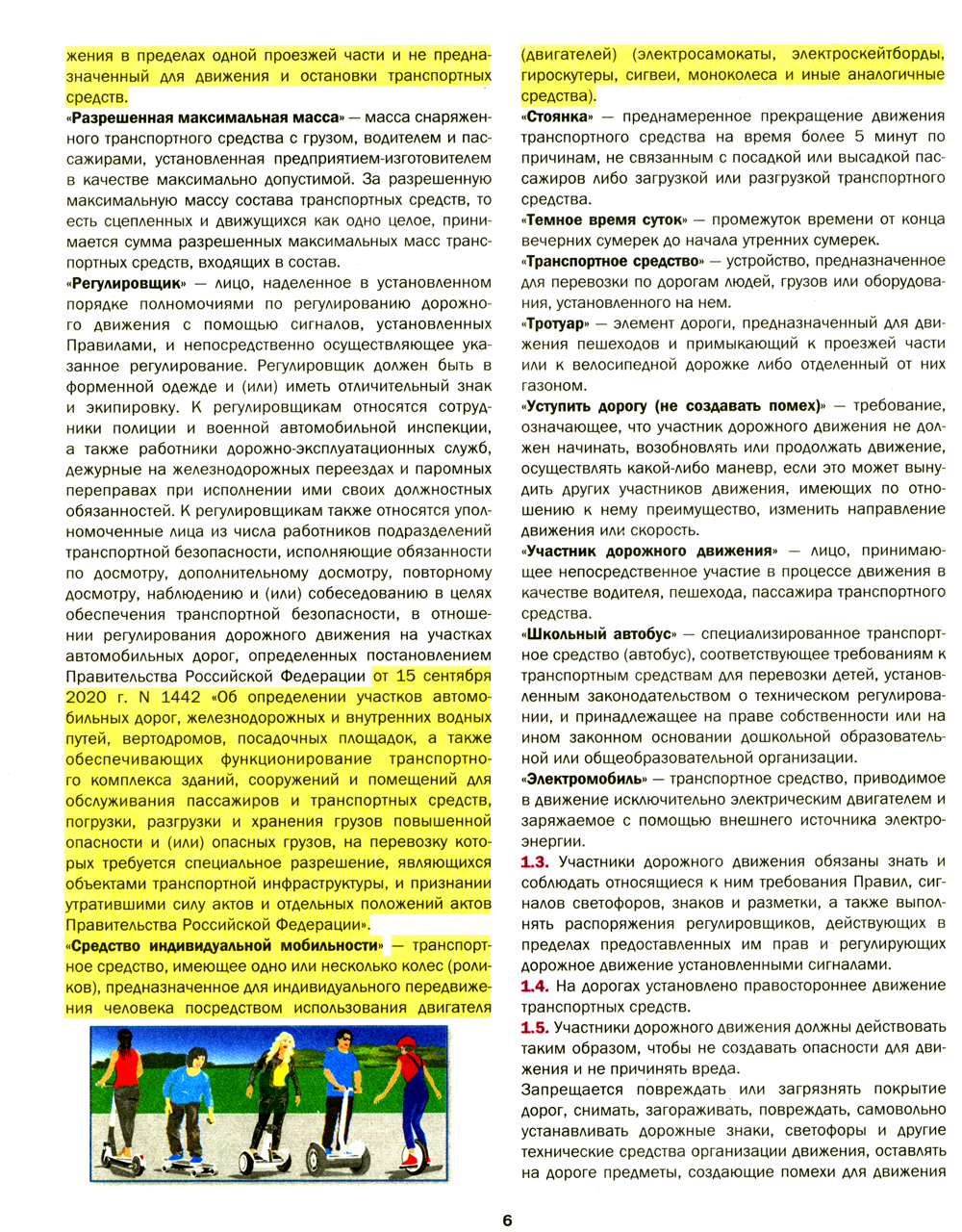 жения в пределах одной проезжей части и не предназначенный для движения и остановки транспортных средств.

«Разрешенная максимальная масса» — масса снаряженного транспортного средства с грузом, водителем и пассажирами, установленная предприятием-изготовителем в качестве максимально допустимой. За разрешенную максимальную массу состава транспортных средств, то есть сцепленных и движущихся как одно целое, принимается сумма разрешенных максимальных масс транспортных средств, входящих в состав.

«Регулировщик» — лицо, наделенное в установленном порядке полномочиями по регулированию дорожного движения с помощью сигналов, установленных Правилами, и непосредственно осуществляющее указанное регулирование. Регулировщик должен быть в форменной одежде и (или) иметь отличительный знак и экипировку. К регулировщикам относятся сотрудники полиции и военной автомобильной инспекции, а также работники дорожно-эксплуатационных служб, дежурные на железнодорожных переездах и паромных переправах при исполнении ими своих должностных обязанностей. К регулировщикам также относятся уполномоченные лица из числа работников подразделений транспортной безопасности, исполняющие обязанности по досмотру, дополнительному досмотру, повторному досмотру, наблюдению и (или) собеседованию в целях обеспечения транспортной безопасности, в отношении регулирования дорожного движения на участках автомобильных дорог, определенных постановлением Правительства Российской Федерации от 15 сентября 2020 г. N 1442 «Об определении участков автомобильных дорог, железнодорожных и внутренних водных путей, вертодромов, посадочных площадок, а также обеспечивающих функционирование транспортного комплекса зданий, сооружений и помещений для обслуживания пассажиров и транспортных средств, погрузки, разгрузки и хранения грузов повышенной опасности и (или) опасных грузов, на перевозку которых требуется специальное разрешение, являющихся объектами транспортной инфраструктуры, и признании утратившими силу актов и отдельных положений актов Правительства Российской Федерации».

«Средство индивидуальной мобильности» — транспортное средство, имеющее одно или несколько колес (роликов), предназначенное для индивидуального передвижения человека посредством использования двигателя (двигателей) (электросамокаты, электроскейтборды, гироскутеры, сигвеи, моноколеса и иные аналогичные средства).

«Стоянка» — преднамеренное прекращение движения транспортного средства на время более 5 минут по причинам, не связанным с посадкой или высадкой пассажиров либо загрузкой или разгрузкой транспортного средства.

«Темное время суток» — промежуток времени от конца вечерних сумерек до начала утренних сумерек.

«Транспортное средство» — устройство, предназначенное для перевозки по дорогам людей, грузов или оборудования, установленного на нем.

«Тротуар» — элемент дороги, предназначенный для движения пешеходов и примыкающий к проезжей части или к велосипедной дорожке либо отделенный от них газоном.

«Уступить дорогу (не создавать помех)» — требование, означающее, что участник дорожного движения не должен начинать, возобновлять или продолжать движение, осуществлять какой-либо маневр, если это может вынудить других участников движения, имеющих по отношению к нему преимущество, изменить направление движения или скорость.

«Участник дорожного движения» — лицо, принимающее непосредственное участие в процессе движения в качестве водителя, пешехода, пассажира транспортного средства.

«Школьный автобус» — специализированное транспортное средство (автобус), соответствующее требованиям к транспортным средствам для перевозки детей, установленным законодательством о техническом регулировании, и принадлежащее на праве собственности или на ином законном основании дошкольной образовательной или общеобразовательной организации.

«Электромобиль» — транспортное средство, приводимое в движение исключительно электрическим двигателем и заряжаемое с помощью внешнего источника электроэнергии.

1.3. Участники дорожного движения обязаны знать и соблюдать относящиеся к ним требования Правил, сигналов светофоров, знаков и разметки, а также выполнять распоряжения регулировщиков, действующих в пределах предоставленных им прав и регулирующих дорожное движение установленными сигналами.

1.4. На дорогах установлено правостороннее движение транспортных средств.

1.5. Участники дорожного движения должны действовать таким образом, чтобы не создавать опасности для движения и не причинять вреда.

Запрещается повреждать или загрязнять покрытие дорог, снимать, загораживать, повреждать, самовольно устанавливать дорожные знаки, светофоры и другие технические средства организации движения, оставлять на дороге предметы, создающие помехи для движения

6